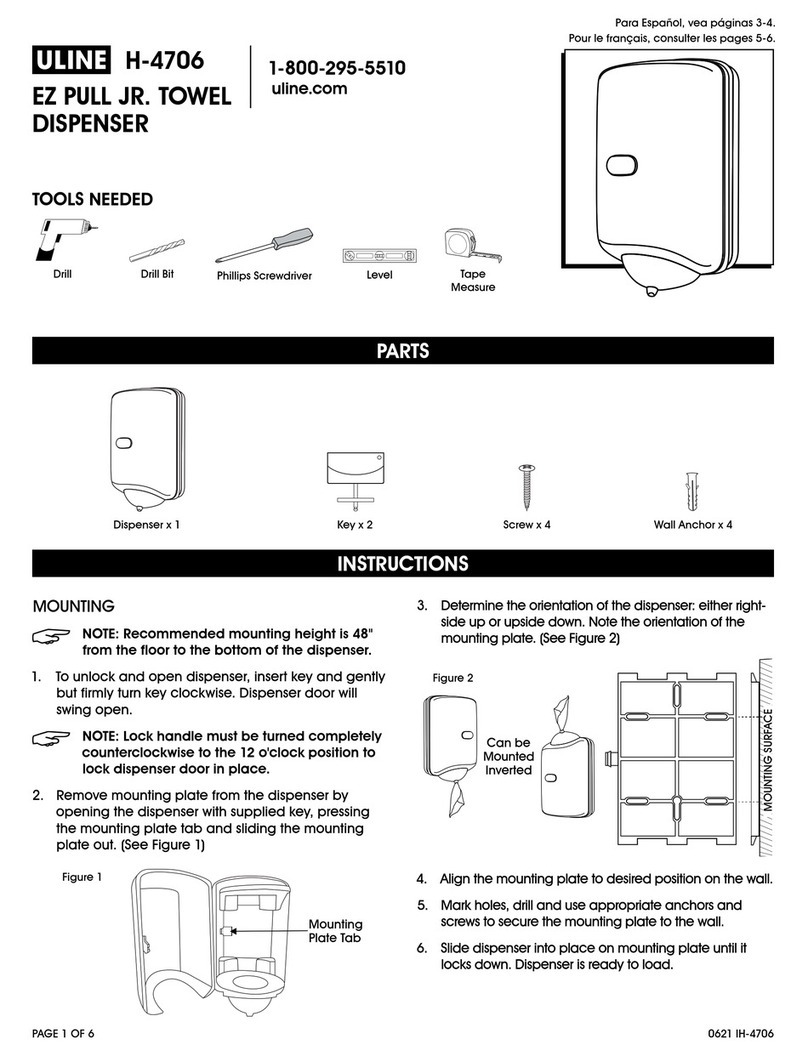 Para Español, vea páginas 3-4.
Pour le français, consulter les pages 5-6.

ULINE H-4706

EZ PULL JR. TOWEL DISPENSER

1-800-295-5510
uline.com

TOOLS NEEDED

Drill
Drill Bit
Phillips Screwdriver
Level
Tape Measure

PARTS

Dispenser x 1
Key x 2
Screw x 4
Wall Anchor x 4

INSTRUCTIONS

MOUNTING

NOTE: Recommended mounting height is 48" from the floor to the bottom of the dispenser.

1. To unlock and open dispenser, insert key and gently but firmly turn key clockwise. Dispenser door will swing open.

NOTE: Lock handle must be turned completely counterclockwise to the 12 o'clock position to lock dispenser door in place.

2. Remove mounting plate from the dispenser by opening the dispenser with supplied key, pressing the mounting plate tab and sliding the mounting plate out. (See Figure 1)

Figure 1

Mounting Plate Tab

3. Determine the orientation of the dispenser: either right-side up or upside down. Note the orientation of the mounting plate. (See Figure 2)

Figure 2

Can be Mounted Inverted

MOUNTING SURFACE

4. Align the mounting plate to desired position on the wall.

5. Mark holes, drill and use appropriate anchors and screws to secure the mounting plate to the wall.

6. Slide dispenser into place on mounting plate until it locks down. Dispenser is ready to load.

PAGE 1 OF 6

0621 IH-4706